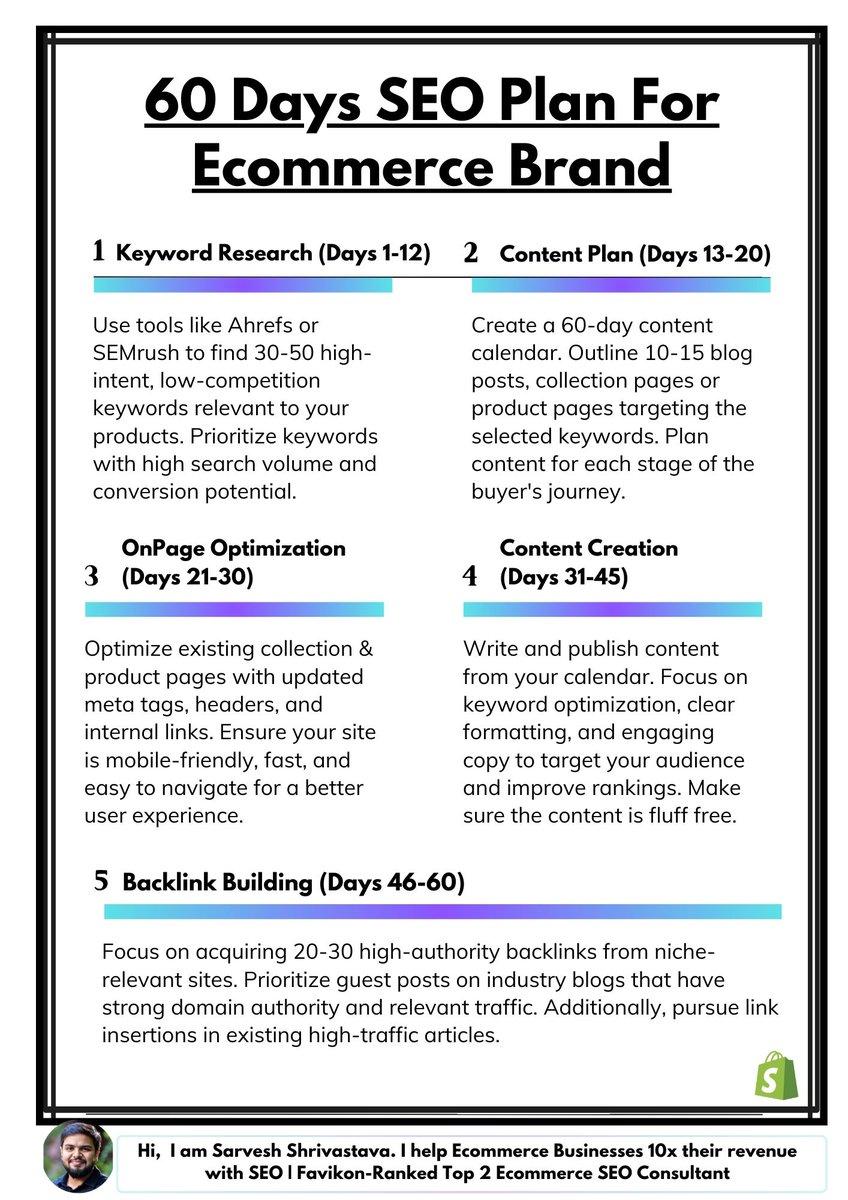 60 Days SEO Plan For Ecommerce Brand

1 Keyword Research (Days 1-12)

Use tools like Ahrefs or SEMrush to find 30-50 high-intent, low-competition keywords relevant to your products. Prioritize keywords with high search volume and conversion potential.

2 Content Plan (Days 13-20)

Create a 60-day content calendar. Outline 10-15 blog posts, collection pages or product pages targeting the selected keywords. Plan content for each stage of the buyer's journey.

3 OnPage Optimization (Days 21-30)

Optimize existing collection & product pages with updated meta tags, headers, and internal links. Ensure your site is mobile-friendly, fast, and easy to navigate for a better user experience.

4 Content Creation (Days 31-45)

Write and publish content from your calendar. Focus on keyword optimization, clear formatting, and engaging copy to target your audience and improve rankings. Make sure the content is fluff free.

5 Backlink Building (Days 46-60)

Focus on acquiring 20-30 high-authority backlinks from niche-relevant sites. Prioritize guest posts on industry blogs that have strong domain authority and relevant traffic. Additionally, pursue link insertions in existing high-traffic articles.

S

Hi, I am Sarvesh Shrivastava. I help Ecommerce Businesses 10x their revenue with SEO | Favikon-Ranked Top 2 Ecommerce SEO Consultant